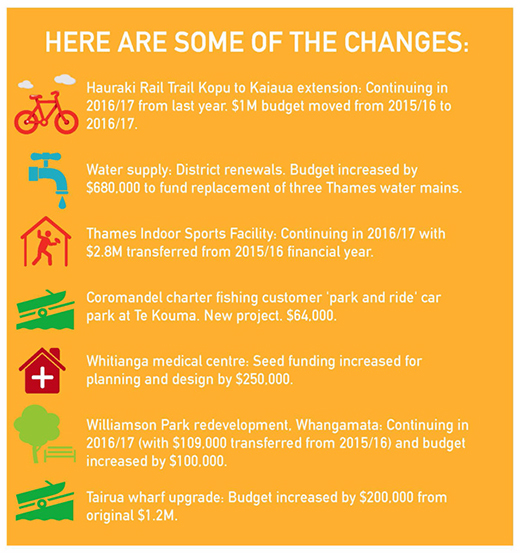 HERE ARE SOME OF THE CHANGES:

Hauraki Rail Trail Kopu to Kaiaua extension: Continuing in 2016/17 from last year. \$1M budget moved from 2015/16 to 2016/17.

Water supply: District renewals. Budget increased by \$680,000 to fund replacement of three Thames water mains.

Thames Indoor Sports Facility: Continuing in 2016/17 with \$2.8M transferred from 2015/16 financial year.

Coromandel charter fishing customer 'park and ride' car park at Te Kouma. New project. \$64,000.

Whitianga medical centre: Seed funding increased for planning and design by \$250,000.

Williamson Park redevelopment, Whangamata: Continuing in 2016/17 (with \$109,000 transferred from 2015/16) and budget increased by \$100,000.

Tairua wharf upgrade: Budget increased by \$200,000 from original \$1.2M.